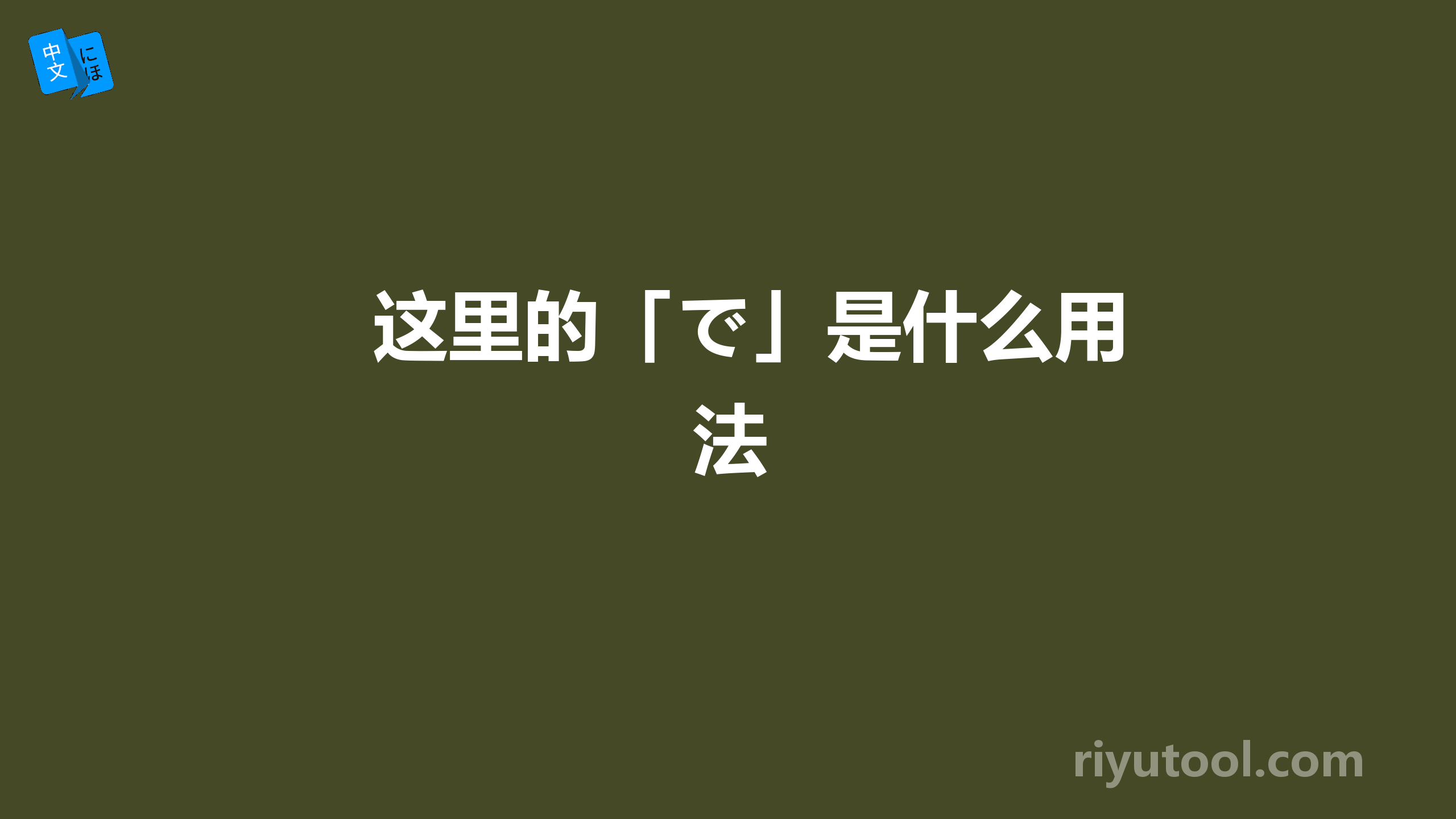 中文 にほ

这里的「で」是什么用法

riyutool.com